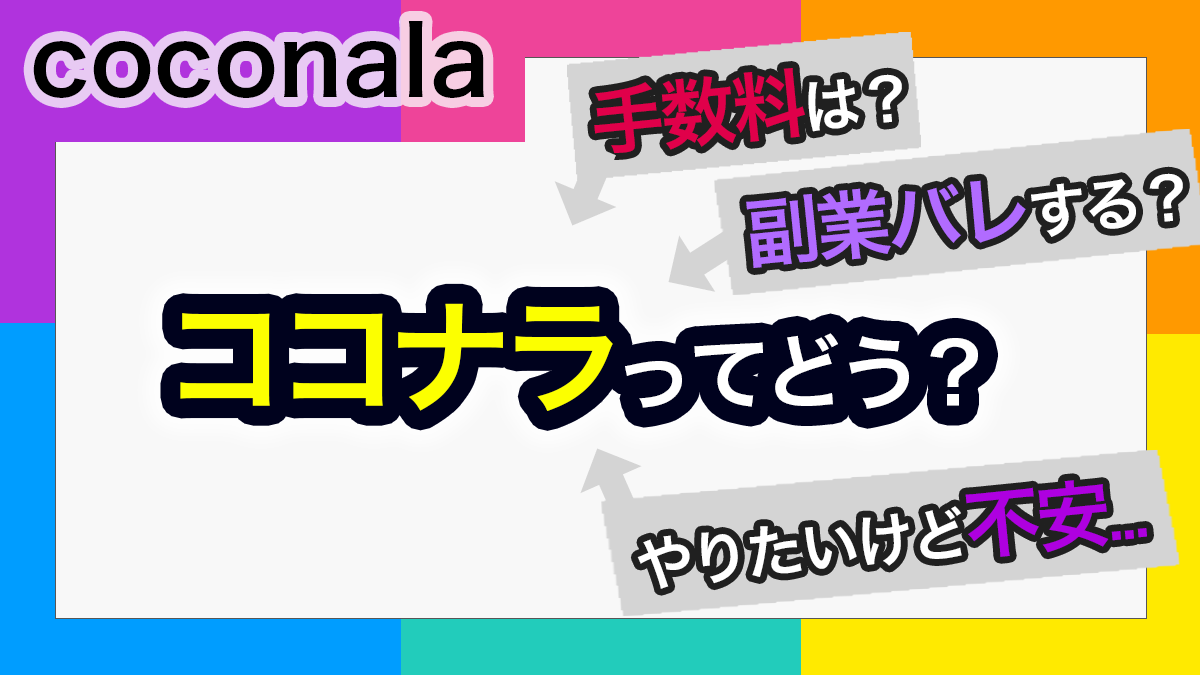 coconala

手数料は？

副業バレする？

ココナラってどう？

やりたいけど不安…